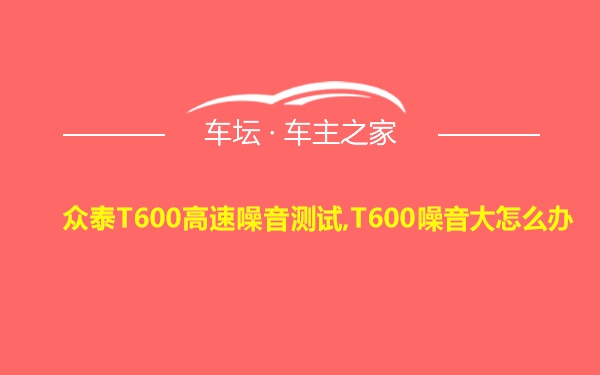 车坛 · 车主之家

众泰T600高速噪音测试,T600噪音大怎么办